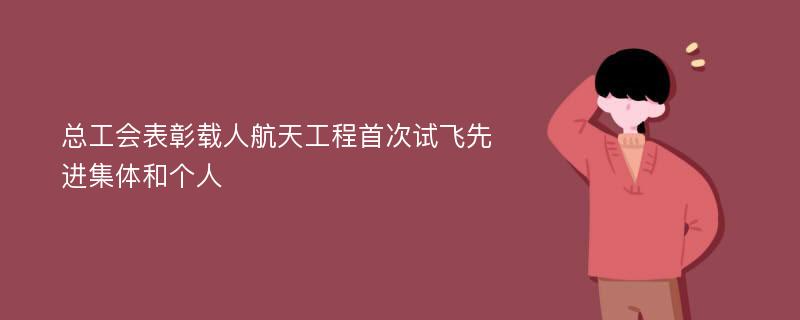 总工会表彰载人航天工程首次试飞先进集体和个人